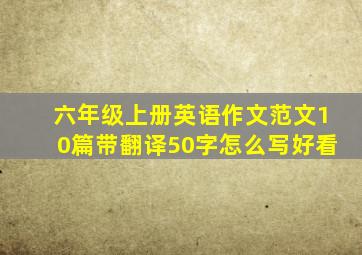 六年级上册英语作文范文10篇带翻译50字怎么写好看